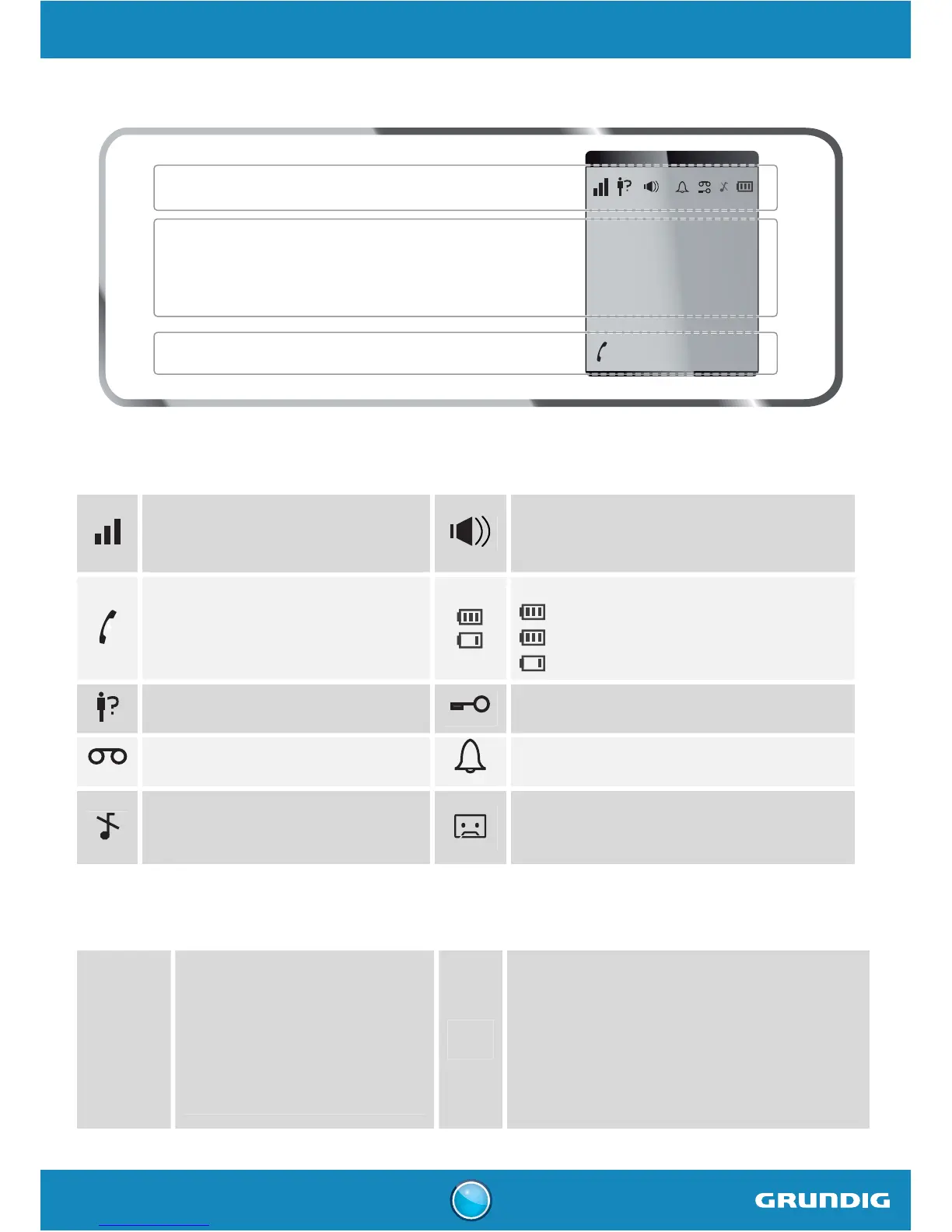 GRUNDIG